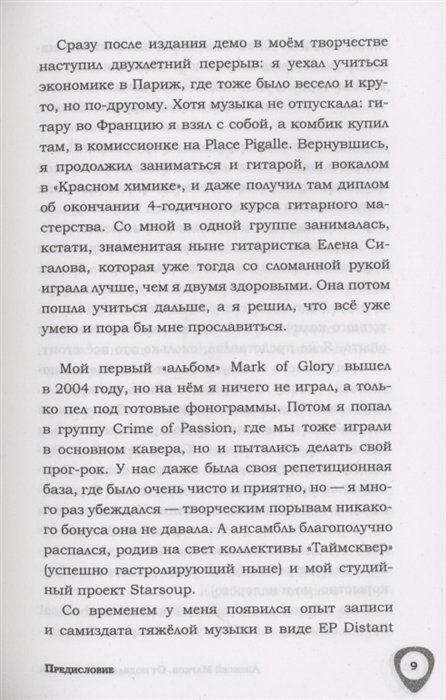 Сразу после издания демо в моём творчестве наступил двухлетний перерыв: я уехал учиться экономике в Париж, где тоже было весело и круто, но по-другому. Хотя музыка не отпускала: гитару во Францию я взял с собой, а комбик купил там, в комиссионке на Place Pigalle. Вернувшись, я продолжил заниматься и гитарой, и вокалом в «Красном химике», и даже получил там диплом об окончании 4-годичного курса гитарного мастерства. Со мной в одной группе занималась, кстати, знаменитая ныне гитаристка Елена Сигалова, которая уже тогда со сломанной рукой играла лучше, чем я двумя здоровыми. Она потом пошла учиться дальше, а я решил, что всё уже умею и пора бы мне прославиться.

Мой первый «альбом» Mark of Glory вышел в 2004 году, но на нём я ничего не играл, а только пел под готовые фонограммы. Потом я попал в группу Crime of Passion, где мы тоже играли в основном кавера, но и пытались делать свой прог-рок. У нас даже была своя репетиционная база, где было очень чисто и приятно, но — я много раз убеждался — творческим порывам никакого бонуса она не давала. А ансамбль благополучно распался, родив на свет коллективы «Таймсквер» (успешно гастролирующий ныне) и мой студийный проект Starsoup.

Со временем у меня появился опыт записи и самиздата тяжёлой музыки в виде EP Distant

Предисловие

9